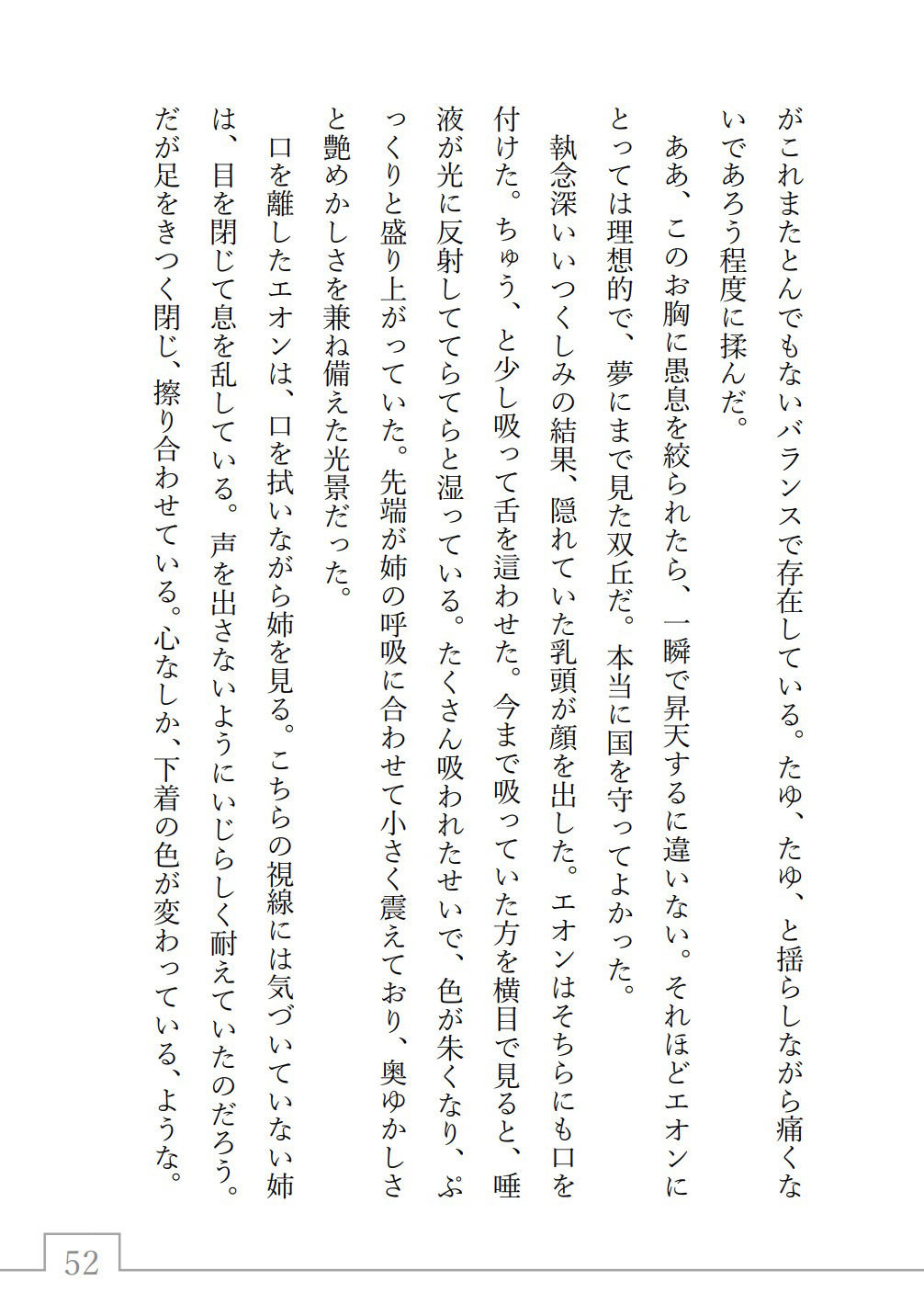 がこれまたとんでもないバランスで存在している。たゆ、たゆ、と揺らしながら痛くないであろう程度に揉んだ。

ああ、このお胸に愚息を絞られたら、一瞬で昇天するに違いない。それほどエオンにとっては理想的で、夢にまで見た双丘だ。本当に国を守ってよかった。

執念深いいつくしみの結果、隠れていた乳頭が顔を出した。エオンはそちらにも口を付けた。ちゅう、と少し吸って舌を這わせた。今まで吸っていた方を横目で見ると、唾液が光に反射しててらてらと湿っている。たくさん吸われたせいで、色が朱くなり、ぷっくりと盛り上がっていた。先端が姉の呼吸に合わせて小さく震えており、奥ゆかしさと艶めかしさを兼ね備えた光景だった。

口を離したエオンは、口を拭いながら姉を見る。こちらの視線には気づいていない姉は、目を閉じて息を乱している。声を出さないようにいじらしく耐えていたのだろう。だが足をきつく閉じ、擦り合わせている。心なしか、下着の色が変わっている、ような。

52